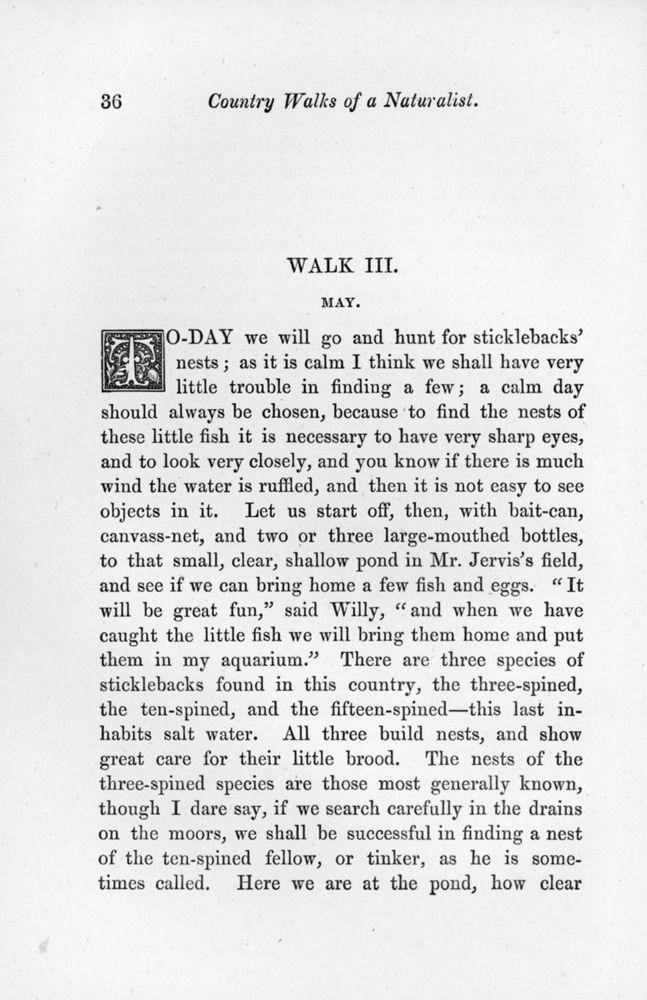 36 Country Walks of a Naturalist.

WALK III.

MAY.

TO-DAY we will go and hunt for sticklebacks' nests; as it is calm I think we shall have very little trouble in finding a few; a calm day should always be chosen, because to find the nests of these little fish it is necessary to have very sharp eyes, and to look very closely, and you know if there is much wind the water is ruffled, and then it is not easy to see objects in it. Let us start off, then, with bait-can, canvass-net, and two or three large-mouthed bottles, to that small, clear, shallow pond in Mr. Jervis's field, and see if we can bring home a few fish and eggs. "It will be great fun," said Willy, "and when we have caught the little fish we will bring them home and put them in my aquarium." There are three species of sticklebacks found in this country, the three-spined, the ten-spined, and the fifteen-spined—this last inhabits salt water. All three build nests, and show great care for their little brood. The nests of the three-spined species are those most generally known, though I dare say, if we search carefully in the drains on the moors, we shall be successful in finding a nest of the ten-spined fellow, or tinker, as he is sometimes called. Here we are at the pond, how clear